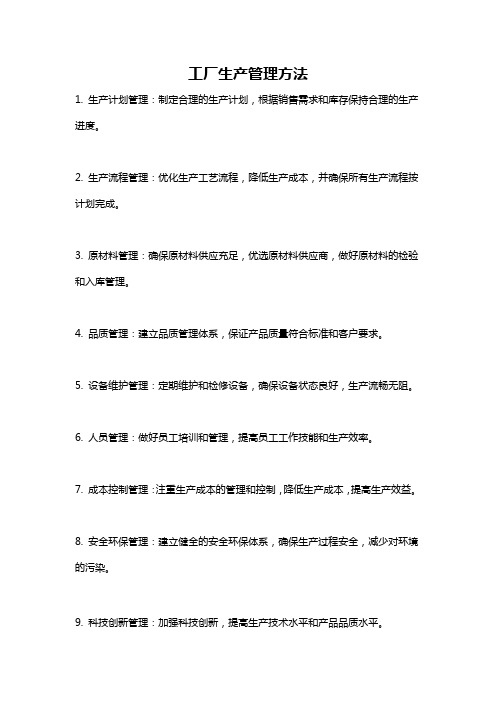 工厂生产管理方法

1. 生产计划管理：制定合理的生产计划，根据销售需求和库存保持合理的生产进度。

2. 生产流程管理：优化生产工艺流程，降低生产成本，并确保所有生产流程按计划完成。

3. 原材料管理：确保原材料供应充足，优选原材料供应商，做好原材料的检验和入库管理。

4. 品质管理：建立品质管理体系，保证产品质量符合标准和客户要求。

5. 设备维护管理：定期维护和检修设备，确保设备状态良好，生产流畅无阻。

6. 人员管理：做好员工培训和管理，提高员工工作技能和生产效率。

7. 成本控制管理：注重生产成本的管理和控制，降低生产成本，提高生产效益。

8. 安全环保管理：建立健全的安全环保体系，确保生产过程安全，减少对环境的污染。

9. 科技创新管理：加强科技创新，提高生产技术水平和产品品质水平。